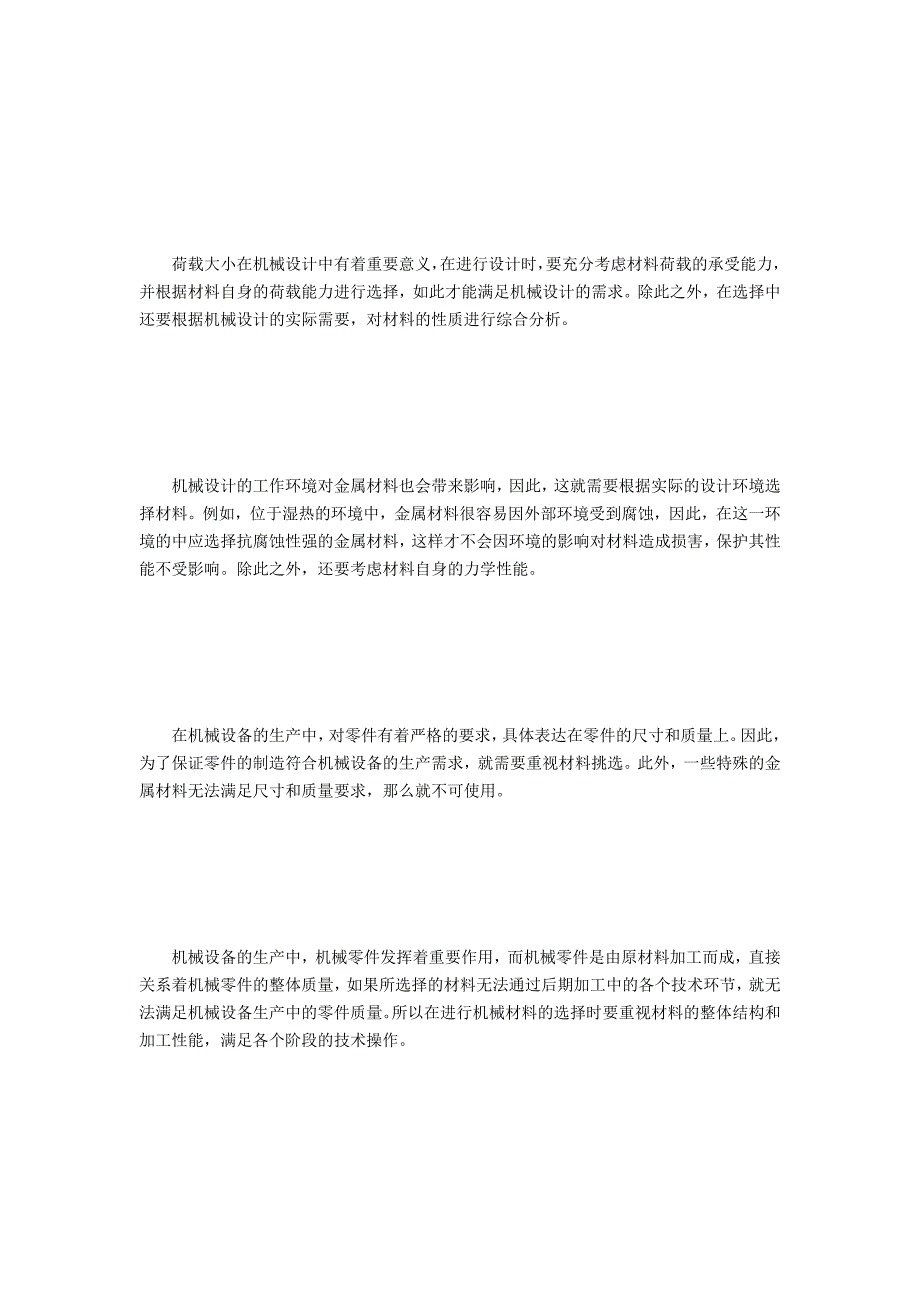 荷载大小在机械设计中有着重要意义，在进行设计时，要充分考虑材料荷载的承受能力，并根据材料自身的荷载能力进行选择，如此才能满足机械设计的需求。除此之外，在选择中还要根据机械设计的实际需要，对材料的性质进行综合分析。

机械设计的工作环境对金属材料也会带来影响，因此，这就需要根据实际的设计环境选择材料。例如，位于湿热的环境中，金属材料很容易因外部环境受到腐蚀，因此，在这一环境的中应选择抗腐蚀性强的金属材料，这样才不会因环境的影响对材料造成损害，保护其性能不受影响。除此之外，还要考虑材料自身的力学性能。

在机械设备的生产中，对零件有着严格的要求，具体表达在零件的尺寸和质量上。因此，为了保证零件的制造符合机械设备的生产需求，就需要重视材料挑选。此外，一些特殊的金属材料无法满足尺寸和质量要求，那么就不可使用。

机械设备的生产中，机械零件发挥着重要作用，而机械零件是由原材料加工而成，直接关系着机械零件的整体质量，如果所选择的材料无法通过后期加工中的各个技术环节，就无法满足机械设备生产中的零件质量。所以在进行机械材料的选择时要重视材料的整体结构和加工性能，满足各个阶段的技术操作。